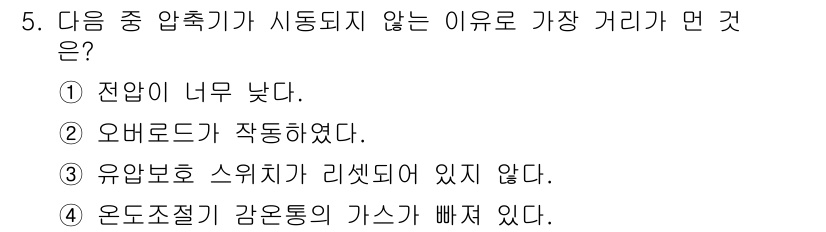 5. 다음 중 압축기가 시동되지 않는 이유로 가장 거리가 먼 것은?

① 전압이 너무 낮다.

② 오버로드가 작동하였다.

③ 유압보호 스위치가 리셋되어 있지 않다.

④ 온도조절기 감온통의 가스가 빠져 있다.